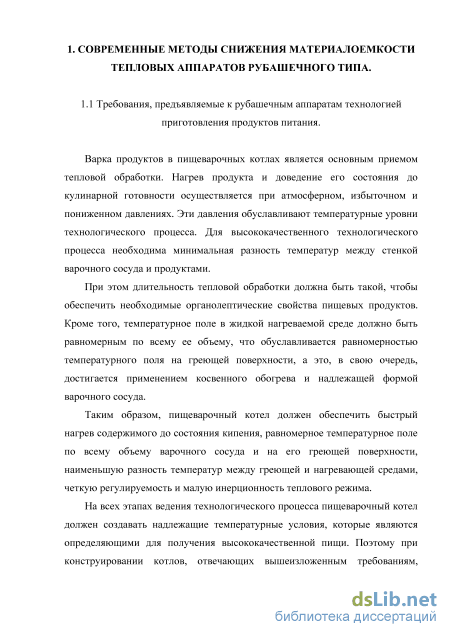 1. СОВРЕМЕННЫЕ МЕТОДЫ СНИЖЕНИЯ МАТЕРИАЛОЕМКОСТИ ТЕПЛОВЫХ АППАРАТОВ РУБАШЕЧНОГО ТИПА.

1.1 Требования, предъявляемые к рубашечным аппаратам технологией приготовления продуктов питания.

Варка продуктов в пищеварочных котлах является основным приемом тепловой обработки. Нагрев продукта и доведение его состояния до кулинарной готовности осуществляется при атмосферном, избыточном и пониженном давлениях. Эти давления обуславливают температурные уровни технологического процесса. Для высококачественного технологического процесса необходима минимальная разность температур между стенкой варочного сосуда и продуктами.

При этом длительность тепловой обработки должна быть такой, чтобы обеспечить необходимые органолептические свойства пищевых продуктов. Кроме того, температурное поле в жидкой нагреваемой среде должно быть равномерным по всему ее объему, что обуславливается равномерностью температурного поля на греющей поверхности, а это, в свою очередь, достигается применением косвенного обогрева и надлежащей формой варочного сосуда.

Таким образом, пищеварочный котел должен обеспечить быстрый нагрев содержимого до состояния кипения, равномерное температурное поле по всему объему варочного сосуда и на его греющей поверхности, наименьшую разность температур между греющей и нагревающей средами, четкую регулируемость и малую инерционность теплового режима.

На всех этапах ведения технологического процесса пищеварочный котел должен создавать надлежащие температурные условия, которые являются определяющими для получения высококачественной пищи. Поэтому при конструировании котлов, отвечающих вышеизложенным требованиям,

dsLib.net
библиотека диссертаций